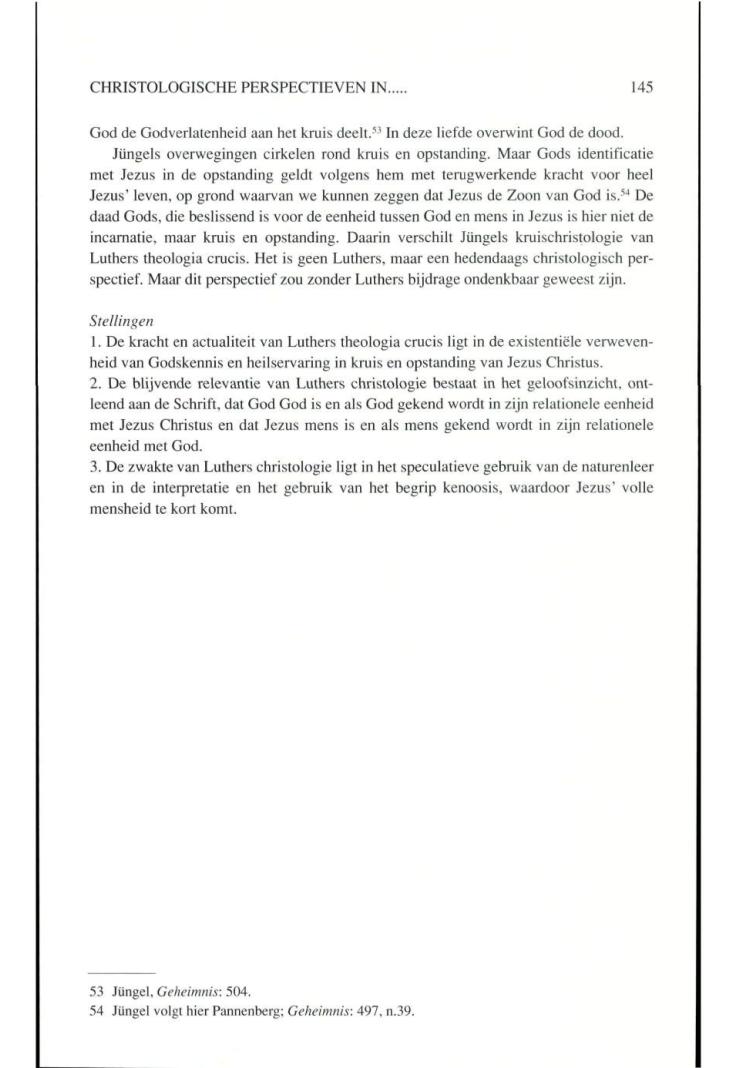 CHRISTOLOGISCHE PERSPECTIEVEN IN..... 145

God de Godverlatenheid aan het kruis deelt.$^{53}$ In deze liefde overwint God de dood.

Jüngels overwegingen cirkelen rond kruis en opstanding. Maar Gods identificatie met Jezus in de opstanding geldt volgens hem met terugwerkende kracht voor heel Jezus' leven, op grond waarvan we kunnen zeggen dat Jezus de Zoon van God is.$^{54}$ De daad Gods, die beslissend is voor de eenheid tussen God en mens in Jezus is hier niet de incarnatie, maar kruis en opstanding. Daarin verschilt Jüngels kruischristologie van Luthers theologia crucis. Het is geen Luthers, maar een hedendaags christologisch perspectief. Maar dit perspectief zou zonder Luthers bijdrage ondenkbaar geweest zijn.

Stellingen
1. De kracht en actualiteit van Luthers theologia crucis ligt in de existentiële verwevenheid van Godskennis en heilservaring in kruis en opstanding van Jezus Christus.
2. De blijvende relevantie van Luthers christologie bestaat in het geloofsinzicht, ontleend aan de Schrift, dat God God is en als God gekend wordt in zijn relationele eenheid met Jezus Christus en dat Jezus mens is en als mens gekend wordt in zijn relationele eenheid met God.
3. De zwakte van Luthers christologie ligt in het speculatieve gebruik van de naturenleer en in de interpretatie en het gebruik van het begrip kenoosis, waardoor Jezus' volle mensheid te kort komt.

53 Jüngel, Geheimnis: 504.
54 Jüngel volgt hier Pannenberg; Geheimnis: 497, n.39.